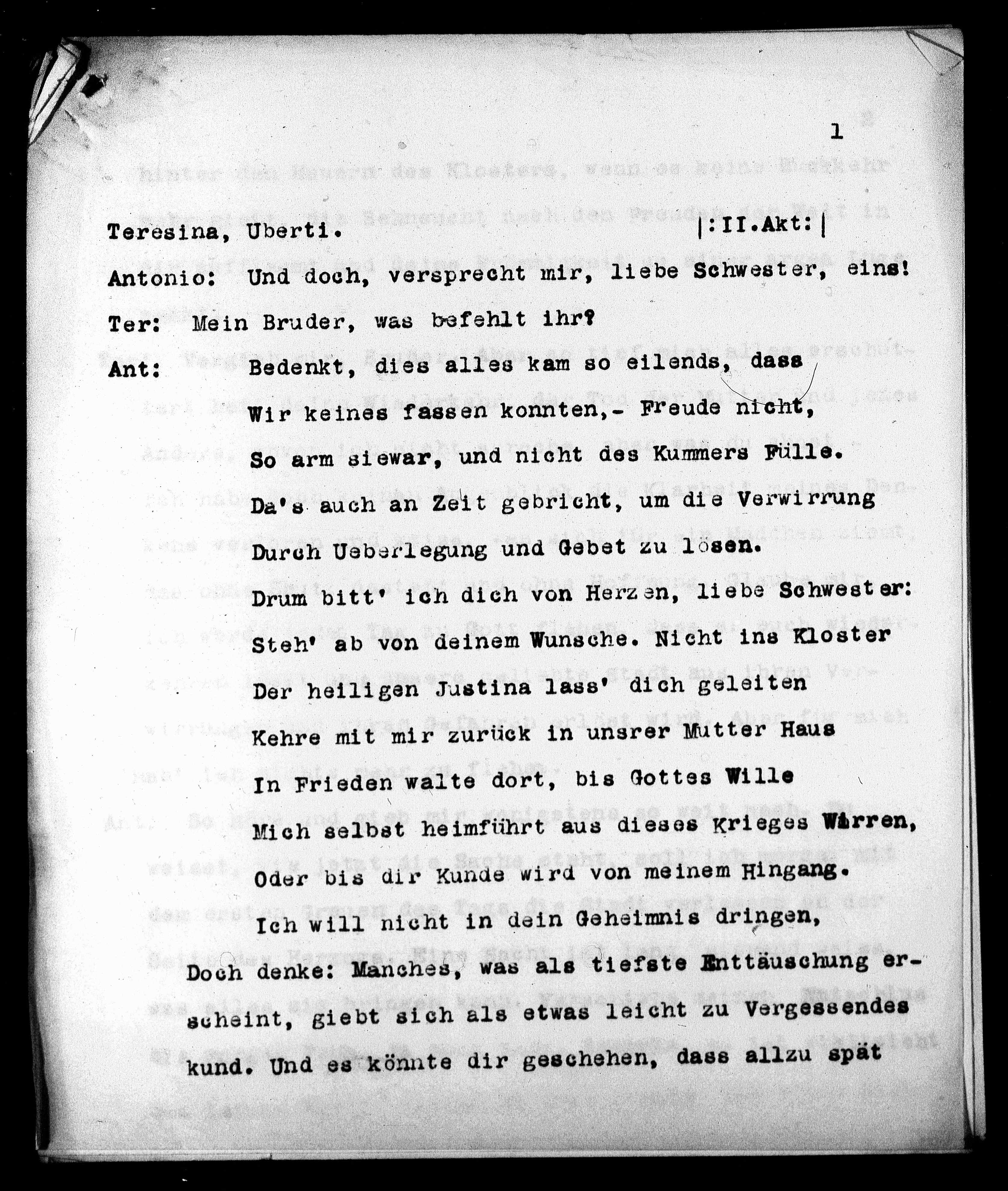 1

Teresina, Uberti. |:II.Akt:|

Antonio: Und doch, versprecht mir, liebe Schwester, eins!

Ter: Mein Bruder, was befehlt ihr?

Ant: Bedenkt, dies alles kam so eilends, dass
Wir keines fassen konnten,- Freude nicht,
So arm siewar, und nicht des Kummers Fülle.
Da's auch an Zeit gebricht, um die Verwirrung
Durch Ueberlegung und Gebet zu lösen.
Drum bitt' ich dich von Herzen, liebe Schwester:
Steh' ab von deinem Wunsche. Nicht ins Kloster
Der heiligen Justina lass' dich geleiten
Kehre mit mir zurück in unsrer Mutter Haus
In Frieden walte dort, bis Gottes Wille
Mich selbst heimführt aus dieses Krieges Wirren,
Oder bis dir Kunde wird von meinem Hingang.
Ich will nicht in dein Geheimnis dringen,
Doch denke: Manches, was als tiefste Enttäuschung erscheint, giebt sich als etwas leicht zu Vergessendes kund. Und es könnte dir geschehen, dass allzu spät